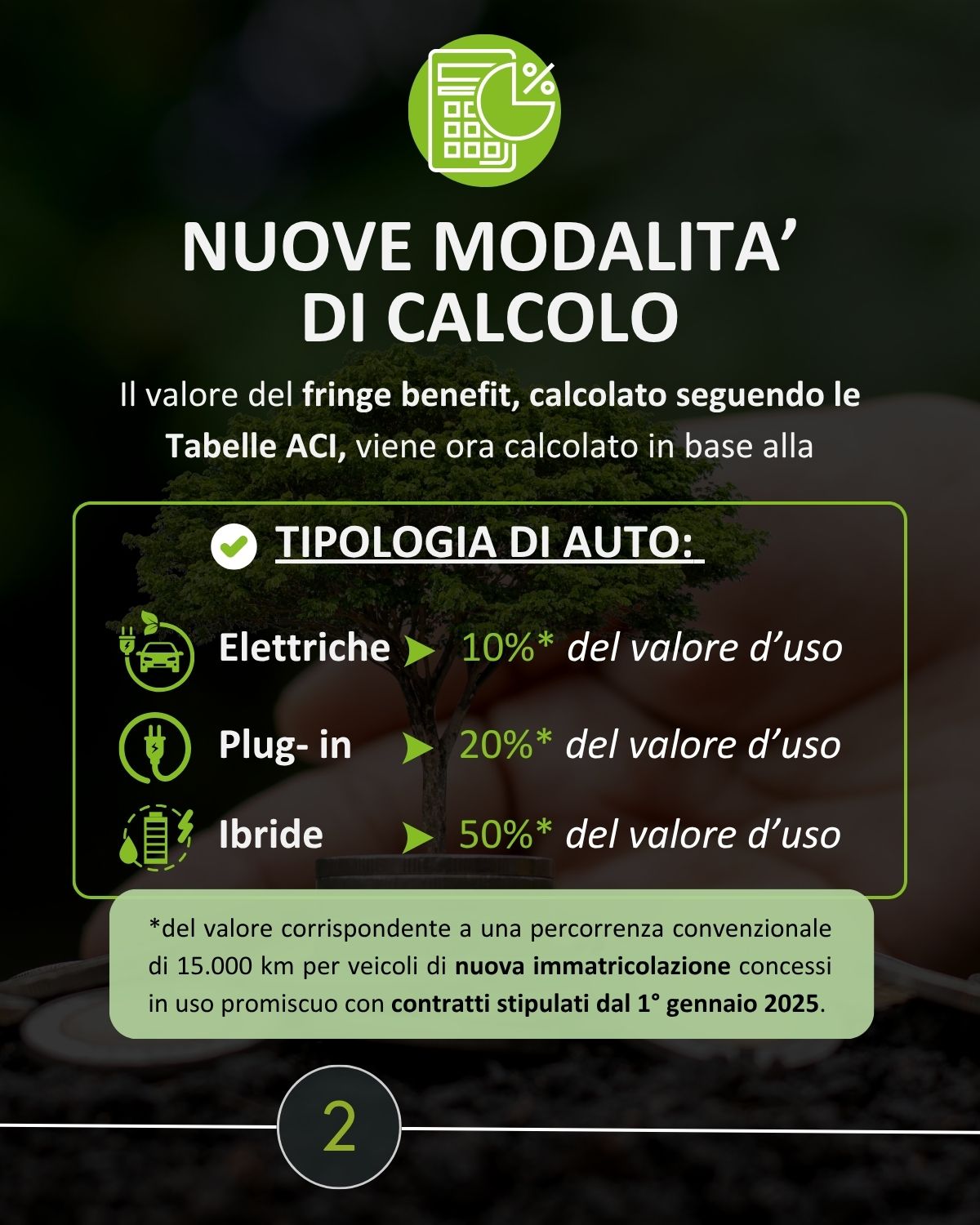 NUOVE MODALITA'
DI CALCOLO

Il valore del fringe benefit, calcolato seguendo le Tabelle ACI, viene ora calcolato in base alla

TIPOLOGIA DI AUTO:

Elettriche ➤ 10%* del valore d'uso

Plug- in ➤ 20%* del valore d'uso

Ibride ➤ 50%* del valore d'uso

*del valore corrispondente a una percorrenza convenzionale di 15.000 km per veicoli di nuova immatricolazione concessi in uso promiscuo con contratti stipulati dal 1° gennaio 2025.

2